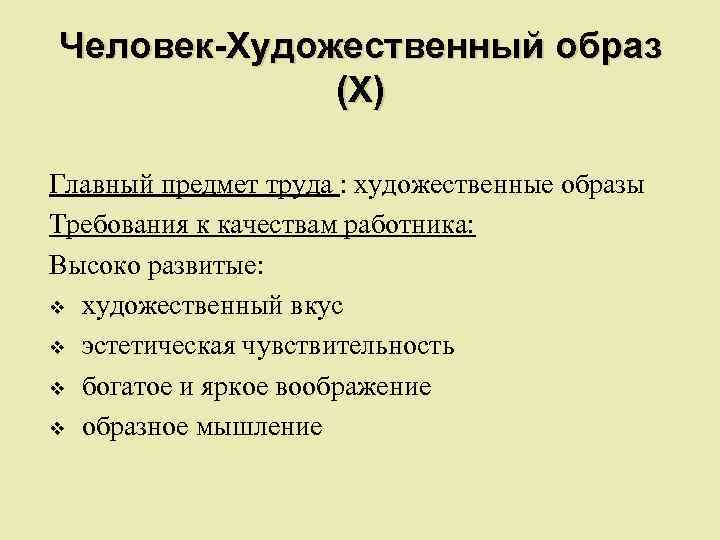 Человек-Художественный образ (Х)

Главный предмет труда : художественные образы
Требования к качествам работника:
Высоко развитые:
❖ художественный вкус
❖ эстетическая чувствительность
❖ богатое и яркое воображение
❖ образное мышление